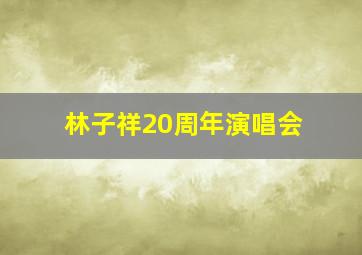 林子祥20周年演唱会